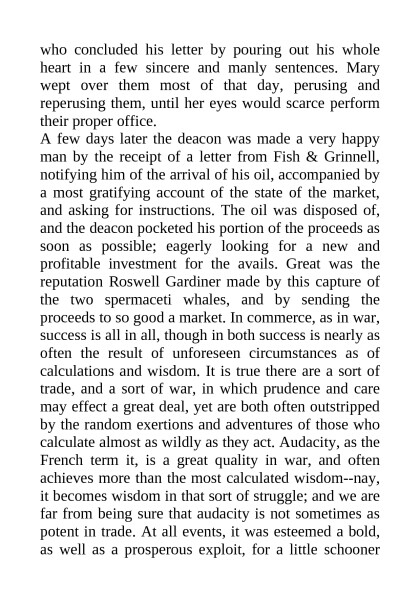 who concluded his letter by pouring out his whole heart in a few sincere and manly sentences. Mary wept over them most of that day, perusing and reperusing them, until her eyes would scarce perform their proper office.

A few days later the deacon was made a very happy man by the receipt of a letter from Fish & Grinnell, notifying him of the arrival of his oil, accompanied by a most gratifying account of the state of the market, and asking for instructions. The oil was disposed of, and the deacon pocketed his portion of the proceeds as soon as possible; eagerly looking for a new and profitable investment for the avails. Great was the reputation Roswell Gardiner made by this capture of the two spermaceti whales, and by sending the proceeds to so good a market. In commerce, as in war, success is all in all, though in both success is nearly as often the result of unforeseen circumstances as of calculations and wisdom. It is true there are a sort of trade, and a sort of war, in which prudence and care may effect a great deal, yet are both often outstripped by the random exertions and adventures of those who calculate almost as wildly as they act. Audacity, as the French term it, is a great quality in war, and often achieves more than the most calculated wisdom--nay, it becomes wisdom in that sort of struggle; and we are far from being sure that audacity is not sometimes as potent in trade. At all events, it was esteemed a bold, as well as a prosperous exploit, for a little schooner